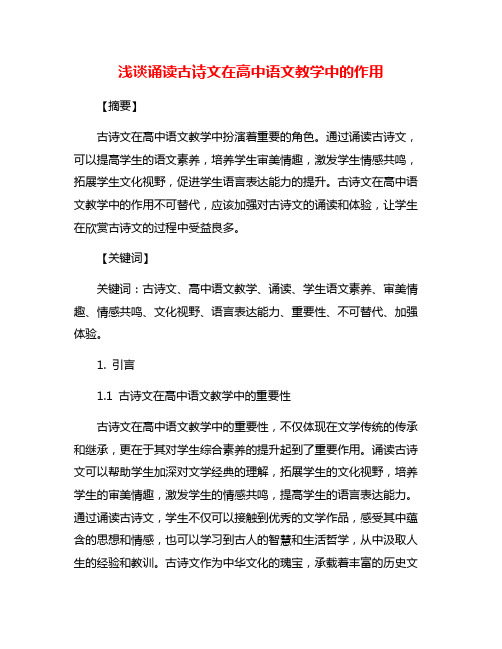 浅谈诵读古诗文在高中语文教学中的作用

【摘要】

古诗文在高中语文教学中扮演着重要的角色。通过诵读古诗文，可以提高学生的语文素养，培养学生审美情趣，激发学生情感共鸣，拓展学生文化视野，促进学生语言表达能力的提升。古诗文在高中语文教学中的作用不可替代，应该加强对古诗文的诵读和体验，让学生在欣赏古诗文的过程中受益良多。

【关键词】

关键词：古诗文、高中语文教学、诵读、学生语文素养、审美情趣、情感共鸣、文化视野、语言表达能力、重要性、不可替代、加强体验。

1. 引言

1.1 古诗文在高中语文教学中的重要性

古诗文在高中语文教学中的重要性，不仅体现在文学传统的传承和继承，更在于其对学生综合素养的提升起到了重要作用。诵读古诗文可以帮助学生加深对文学经典的理解，拓展学生的文化视野，培养学生的审美情趣，激发学生的情感共鸣，提高学生的语言表达能力。通过诵读古诗文，学生不仅可以接触到优秀的文学作品，感受其中蕴含的思想和情感，也可以学习到古人的智慧和生活哲学，从中汲取人生的经验和教训。古诗文作为中华文化的瑰宝，承载着丰富的历史文